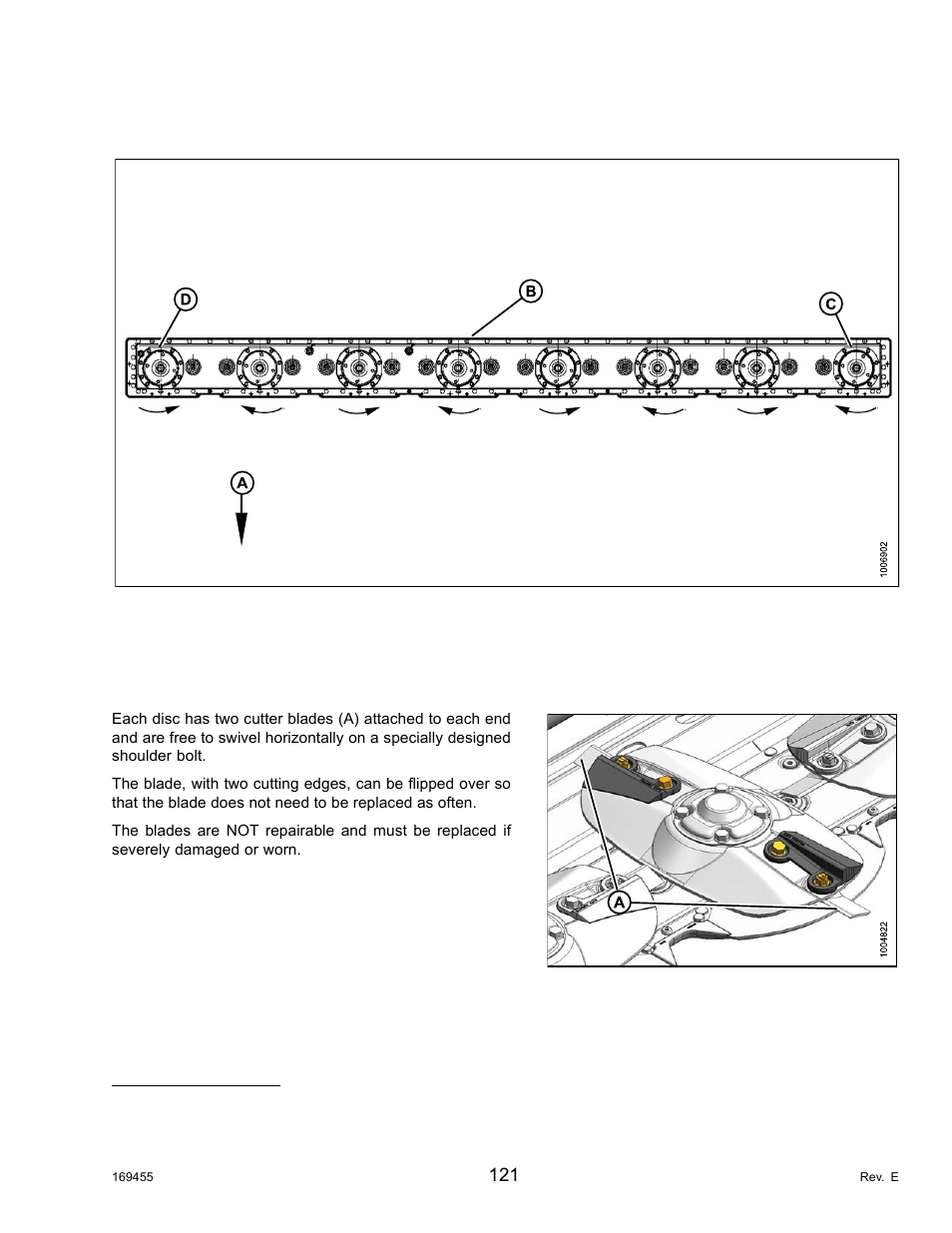 D

B

C

A

1006902

Each disc has two cutter blades (A) attached to each end and are free to swivel horizontally on a specially designed shoulder bolt.

The blade, with two cutting edges, can be flipped over so that the blade does not need to be replaced as often.

The blades are NOT repairable and must be replaced if severely damaged or worn.

A

1004822

169455

121

Rev. E